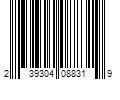 2 39304 08831 9